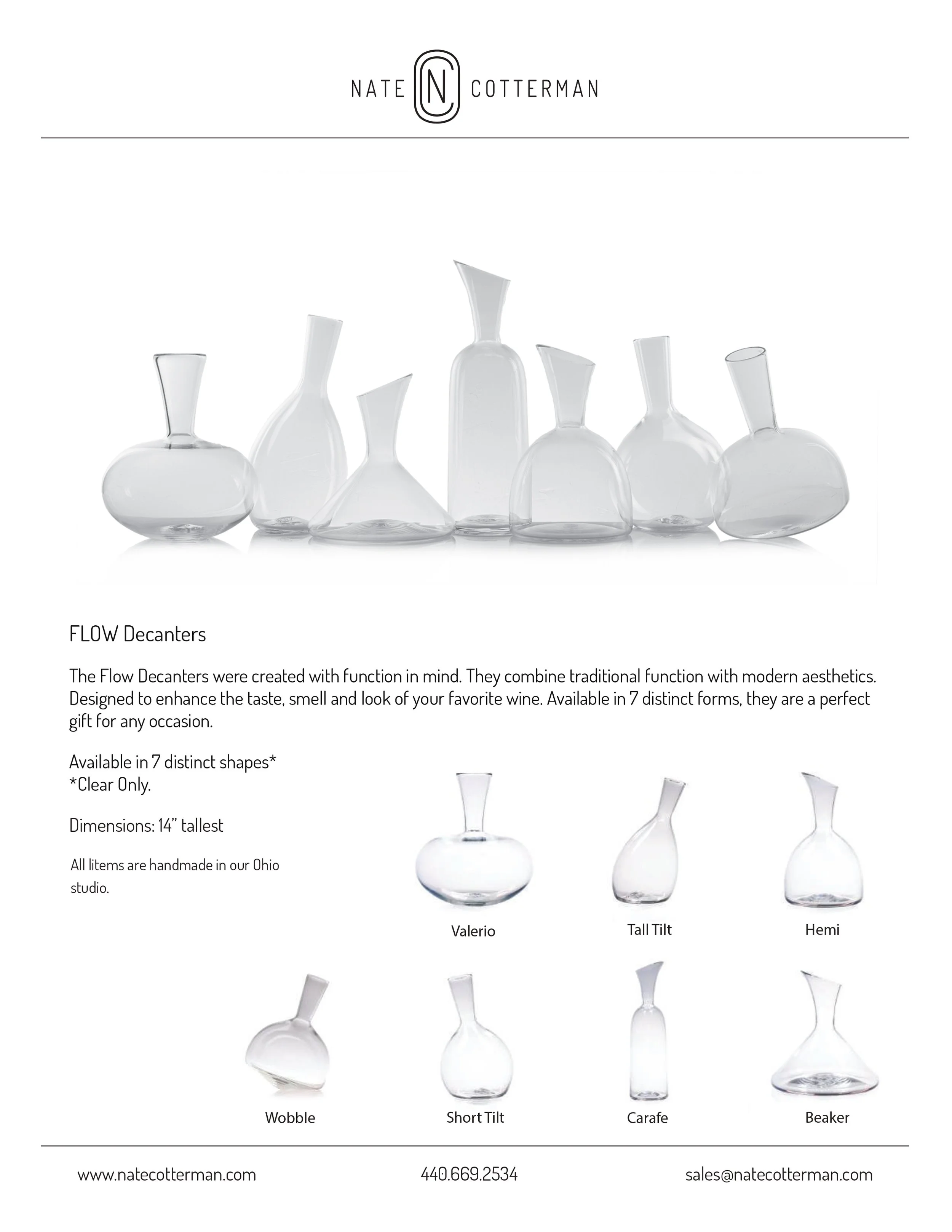 NATE NC COTTERMAN

FLOW Decanters

The Flow Decanters were created with function in mind. They combine traditional function with modern aesthetics. Designed to enhance the taste, smell and look of your favorite wine. Available in 7 distinct forms, they are a perfect gift for any occasion.

Available in 7 distinct shapes*
*Clear Only.

Dimensions: 14" tallest

All litems are handmade in our Ohio studio.

Valerio

Tall Tilt

Hemi

Wobble

Short Tilt

Carafe

Beaker

www.natecotterman.com

440.669.2534

sales@natecotterman.com